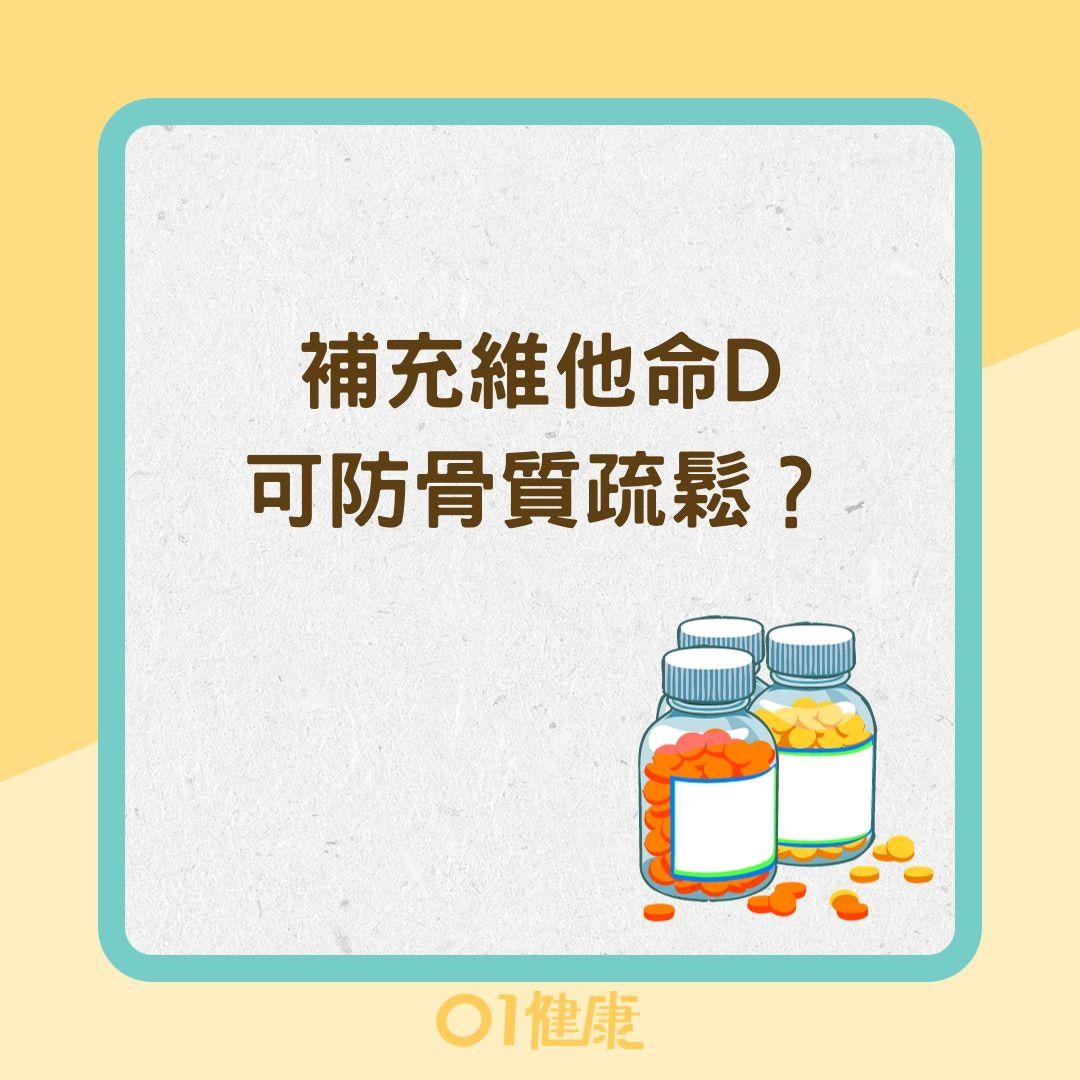 補充維他命D
可防骨質疏鬆？

01健康